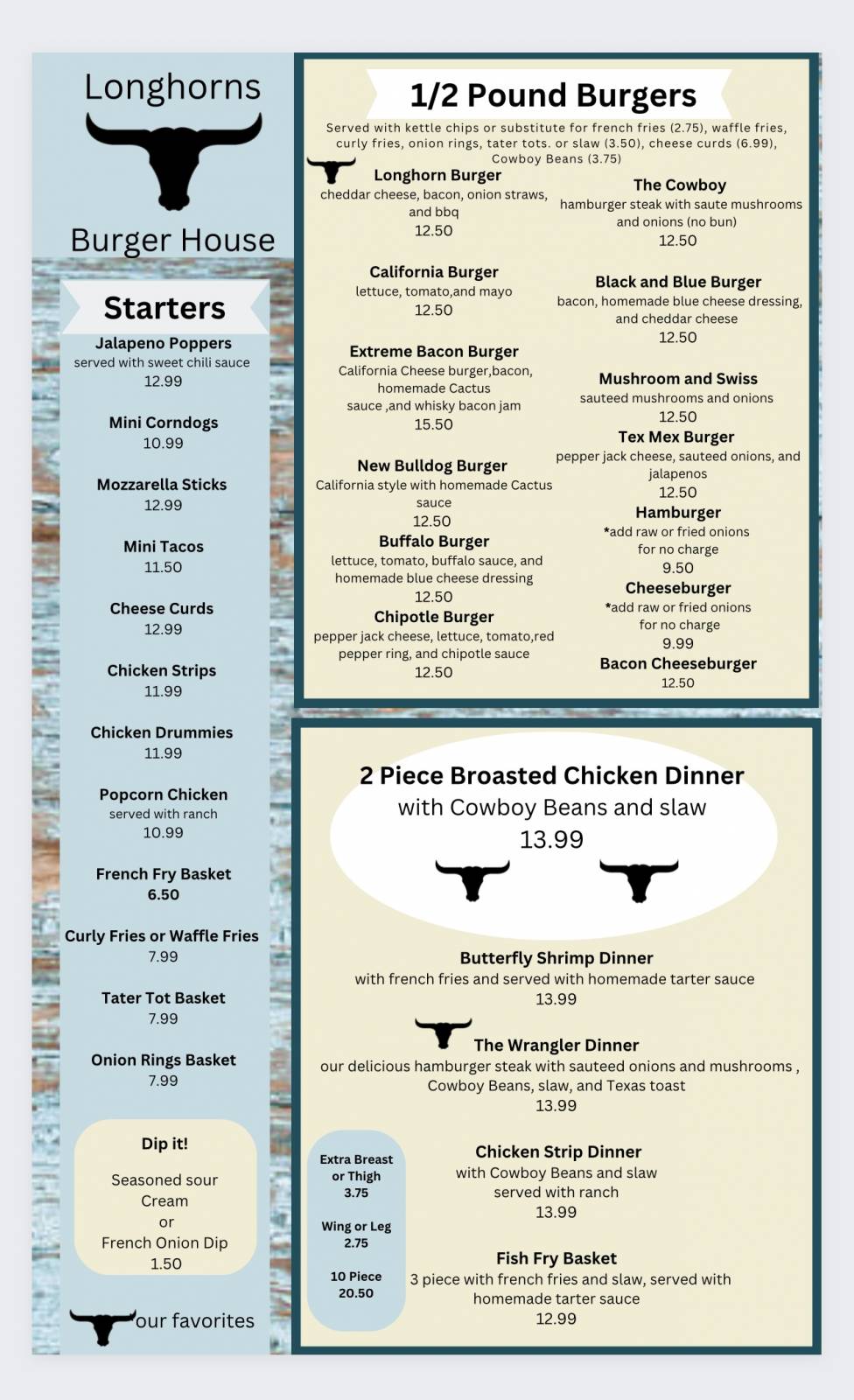 Longhorns

Burger House

Starters

Jalapeno Poppers
served with sweet chili sauce
12.99

Mini Corndogs
10.99

Mozzarella Sticks
12.99

Mini Tacos
11.50

Cheese Curds
12.99

Chicken Strips
11.99

Chicken Drummies
11.99

Popcorn Chicken
served with ranch
10.99

French Fry Basket
6.50

Curly Fries or Waffle Fries
7.99

Tater Tot Basket
7.99

Onion Rings Basket
7.99

Dip it!

Seasoned sour Cream
or
French Onion Dip
1.50

our favorites

1/2 Pound Burgers

Served with kettle chips or substitute for french fries (2.75), waffle fries, curly fries, onion rings, tater tots. or slaw (3.50), cheese curds (6.99), Cowboy Beans (3.75)

Longhorn Burger
cheddar cheese, bacon, onion straws, and bbq
12.50

California Burger
lettuce, tomato,and mayo
12.50

Extreme Bacon Burger
California Cheese burger,bacon, homemade Cactus sauce ,and whisky bacon jam
15.50

New Bulldog Burger
California style with homemade Cactus sauce
12.50

Buffalo Burger
lettuce, tomato, buffalo sauce, and homemade blue cheese dressing
12.50

Chipotle Burger
pepper jack cheese, lettuce, tomato,red pepper ring, and chipotle sauce
12.50

The Cowboy
hamburger steak with saute mushrooms and onions (no bun)
12.50

Black and Blue Burger
bacon, homemade blue cheese dressing, and cheddar cheese
12.50

Mushroom and Swiss
sauteed mushrooms and onions
12.50

Tex Mex Burger
pepper jack cheese, sauteed onions, and jalapenos
12.50

Hamburger
*add raw or fried onions for no charge
9.50

Cheeseburger
*add raw or fried onions for no charge
9.99

Bacon Cheeseburger
12.50

2 Piece Broasted Chicken Dinner
with Cowboy Beans and slaw
13.99

Butterfly Shrimp Dinner
with french fries and served with homemade tarter sauce
13.99

The Wrangler Dinner
our delicious hamburger steak with sauteed onions and mushrooms , Cowboy Beans, slaw, and Texas toast
13.99

Extra Breast or Thigh
3.75

Wing or Leg
2.75

10 Piece
20.50

Chicken Strip Dinner
with Cowboy Beans and slaw served with ranch
13.99

Fish Fry Basket
3 piece with french fries and slaw, served with homemade tarter sauce
12.99